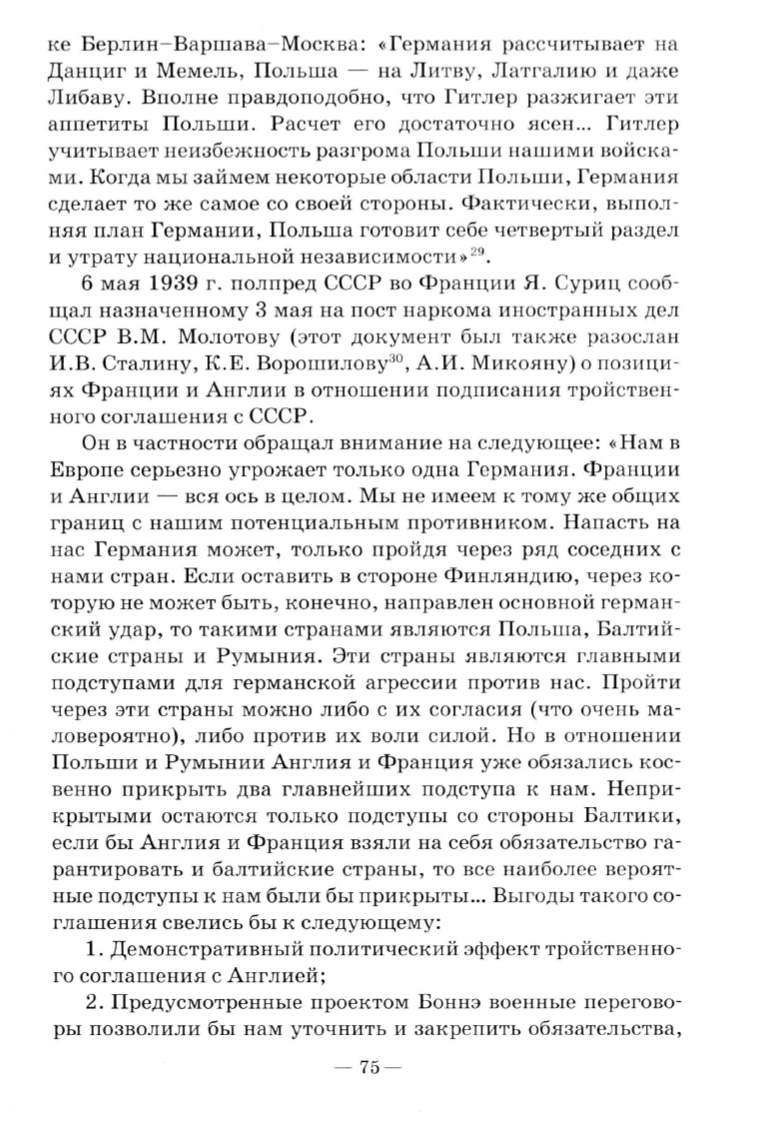 ке Берлин–Варшава–Москва: «Германия рассчитывает на Данциг и Мемель, Польша — на Литву, Латгалию и даже Либаву. Вполне правдоподобно, что Гитлер разжигает эти аппетиты Польши. Расчет его достаточно ясен... Гитлер учитывает неизбежность разгрома Польши нашими войсками. Когда мы займем некоторые области Польши, Германия сделает то же самое со своей стороны. Фактически, выполняя план Германии, Польша готовит себе четвертый раздел и утрату национальной независимости»$^{29}$.

6 мая 1939 г. полпред СССР во Франции Я. Суриц сообщал назначенному 3 мая на пост наркома иностранных дел СССР В.М. Молотову (этот документ был также разослан И.В. Сталину, К.Е. Ворошилову$^{30}$, А.И. Микояну) о позициях Франции и Англии в отношении подписания тройственного соглашения с СССР.

Он в частности обращал внимание на следующее: «Нам в Европе серьезно угрожает только одна Германия. Франции и Англии — вся ось в целом. Мы не имеем к тому же общих границ с нашим потенциальным противником. Напасть на нас Германия может, только пройдя через ряд соседних с нами стран. Если оставить в стороне Финляндию, через которую не может быть, конечно, направлен основной германский удар, то такими странами являются Польша, Балтийские страны и Румыния. Эти страны являются главными подступами для германской агрессии против нас. Пройти через эти страны можно либо с их согласия (что очень маловероятно), либо против их воли силой. Но в отношении Польши и Румынии Англия и Франция уже обязались косвенно прикрыть два главнейших подступа к нам. Неприкрытыми остаются только подступы со стороны Балтики, если бы Англия и Франция взяли на себя обязательство гарантировать и балтийские страны, то все наиболее вероятные подступы к нам были бы прикрыты... Выгоды такого соглашения свелись бы к следующему:

1. Демонстративный политический эффект тройственного соглашения с Англией;

2. Предусмотренные проектом Боннэ военные переговоры позволили бы нам уточнить и закрепить обязательства,

— 75 —